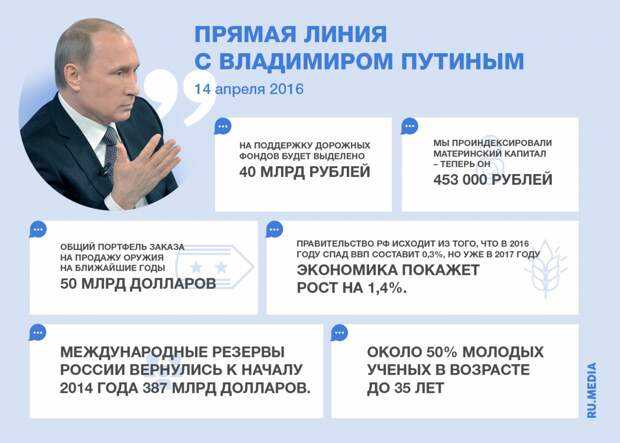 ПРЯМАЯ ЛИНИЯ С ВЛАДИМИРОМ ПУТИНЫМ

14 апреля 2016

НА ПОДДЕРЖКУ ДОРОЖНЫХ ФОНДОВ БУДЕТ ВЫДЕЛЕНО
40 МЛРД РУБЛЕЙ

МЫ ПРОИНДЕКСИРОВАЛИ МАТЕРИНСКИЙ КАПИТАЛ – ТЕПЕРЬ ОН
453 000 РУБЛЕЙ

ОБЩИЙ ПОРТФЕЛЬ ЗАКАЗА НА ПРОДАЖУ ОРУЖИЯ НА БЛИЖАЙШИЕ ГОДЫ
50 МЛРД ДОЛЛАРОВ

ПРАВИТЕЛЬСТВО РФ ИСХОДИТ ИЗ ТОГО, ЧТО В 2016 ГОДУ СПАД ВВП СОСТАВИТ 0,3%, НО УЖЕ В 2017 ГОДУ
ЭКОНОМИКА ПОКАЖЕТ РОСТ НА 1,4%.

МЕЖДУНАРОДНЫЕ РЕЗЕРВЫ РОССИИ ВЕРНУЛИСЬ К НАЧАЛУ 2014 ГОДА 387 МЛРД ДОЛЛАРОВ.

ОКОЛО 50% МОЛОДЫХ УЧЕНЫХ В ВОЗРАСТЕ ДО 35 ЛЕТ

RU.MEDIA